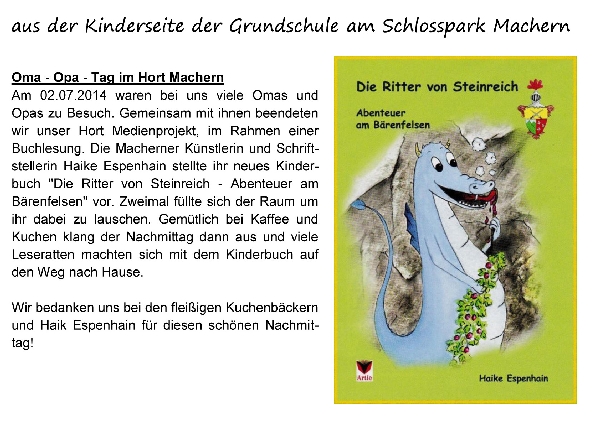 aus der Kinderseite der Grundschule am Schlosspark Machern

Oma - Opa - Tag im Hort Machern
Am 02.07.2014 waren bei uns viele Omas und Opas zu Besuch. Gemeinsam mit ihnen beendeten wir unser Hort Medienprojekt, im Rahmen einer Buchlesung. Die Macherner Künstlerin und Schriftstellerin Haike Espenhain stellte ihr neues Kinderbuch "Die Ritter von Steinreich - Abenteuer am Bärenfelsen" vor. Zweimal füllte sich der Raum um ihr dabei zu lauschen. Gemütlich bei Kaffee und Kuchen klang der Nachmittag dann aus und viele Leseratten machten sich mit dem Kinderbuch auf den Weg nach Hause.

Wir bedanken uns bei den fleißigen Kuchenbäckern und Haik Espenhain für diesen schönen Nachmittag!

Die Ritter von Steinreich
Abenteuer am Bärenfelsen
Artio
Haike Espenhain